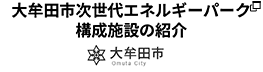 大牟田市次世代エネルギーパーク
構成施設の紹介

大牟田市
Omuta City